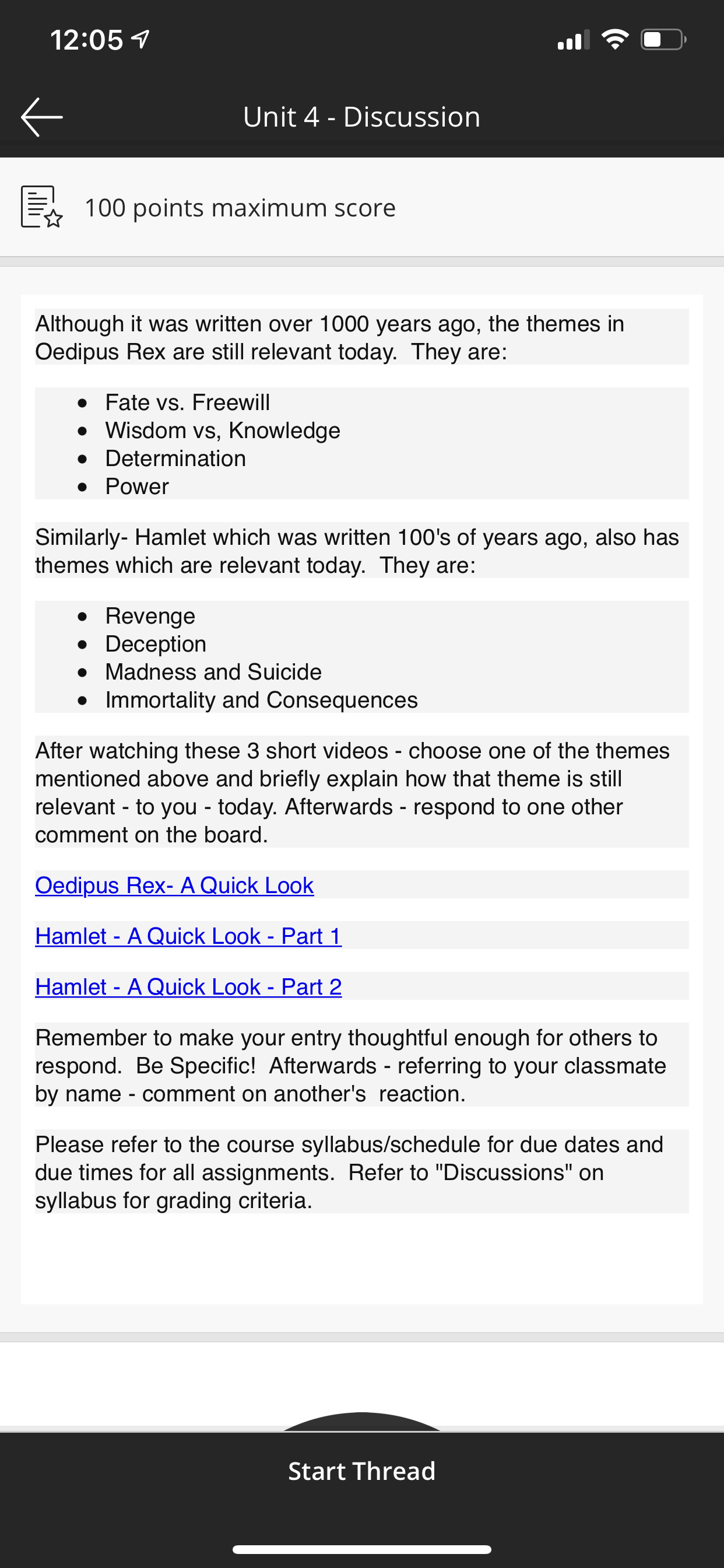 12:05

Unit 4 - Discussion

100 points maximum score

Although it was written over 1000 years ago, the themes in Oedipus Rex are still relevant today. They are:

- Fate vs. Freewill
- Wisdom vs, Knowledge
- Determination
- Power

Similarly- Hamlet which was written 100's of years ago, also has themes which are relevant today. They are:

- Revenge
- Deception
- Madness and Suicide
- Immortality and Consequences

After watching these 3 short videos - choose one of the themes mentioned above and briefly explain how that theme is still relevant - to you - today. Afterwards - respond to one other comment on the board.

Oedipus Rex- A Quick Look

Hamlet - A Quick Look - Part 1

Hamlet - A Quick Look - Part 2

Remember to make your entry thoughtful enough for others to respond. Be Specific! Afterwards - referring to your classmate by name - comment on another's reaction.

Please refer to the course syllabus/schedule for due dates and due times for all assignments. Refer to "Discussions" on syllabus for grading criteria.

Start Thread